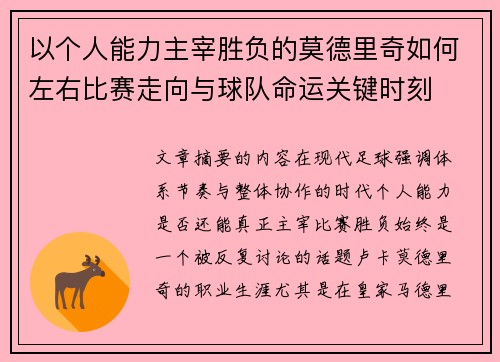 以个人能力主宰胜负的莫德里奇如何左右比赛走向与球队命运关键时刻

文章摘要的内容在现代足球强调体系节奏与整体协作的时代个人能力是否还能真正主宰比赛胜负始终是一个被反复讨论的话题卢卡莫德里奇的职业生涯尤其是在皇家马德里